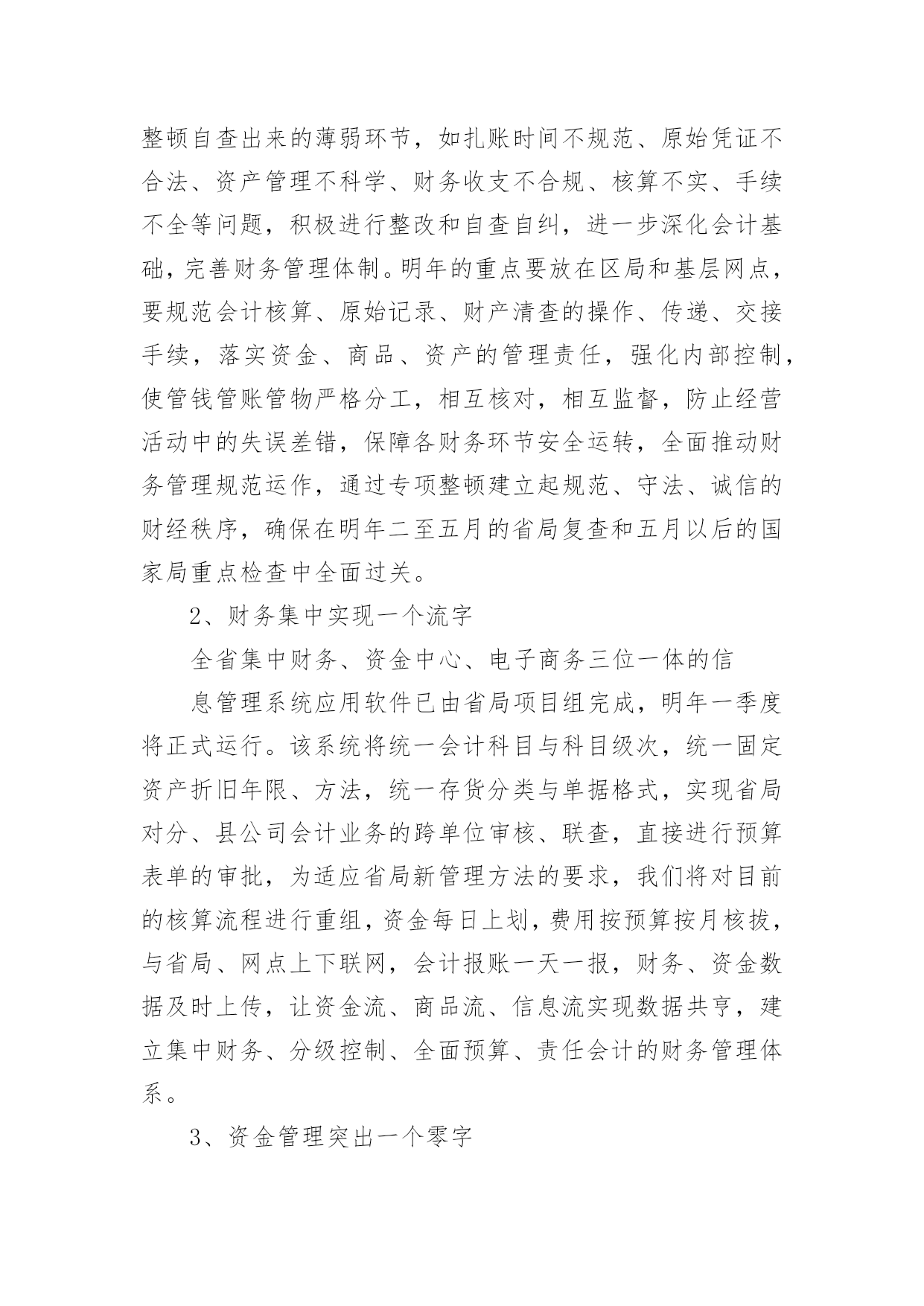 整顿自查出来的薄弱环节，如扎账时间不规范、原始凭证不合法、资产管理不科学、财务收支不合规、核算不实、手续不全等问题，积极进行整改和自查自纠，进一步深化会计基础，完善财务管理体制。明年的重点要放在区局和基层网点，要规范会计核算、原始记录、财产清查的操作、传递、交接手续，落实资金、商品、资产的管理责任，强化内部控制，使管钱管账管物严格分工，相互核对，相互监督，防止经营活动中的失误差错，保障各财务环节安全运转，全面推动财务管理规范运作，通过专项整顿建立起规范、守法、诚信的财经秩序，确保在明年二至五月的省局复查和五月以后的国家局重点检查中全面过关。

2、财务集中实现一个流字

全省集中财务、资金中心、电子商务三位一体的信

息管理系统应用软件已由省局项目组完成，明年一季度将正式运行。该系统将统一会计科目与科目级次，统一固定资产折旧年限、方法，统一存货分类与单据格式，实现省局对分、县公司会计业务的跨单位审核、联查，直接进行预算表单的审批，为适应省局新管理方法的要求，我们将对目前的核算流程进行重组，资金每日上划，费用按预算按月核拔，与省局、网点上下联网，会计报账一天一报，财务、资金数据及时上传，让资金流、商品流、信息流实现数据共亨，建立集中财务、分级控制、全面预算、责任会计的财务管理体系。

3、资金管理突出一个零字